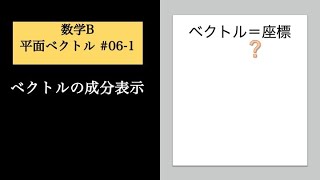 数学B
平面ベクトル #06-1

ベクトルの成分表示

ベクトル＝座標
？